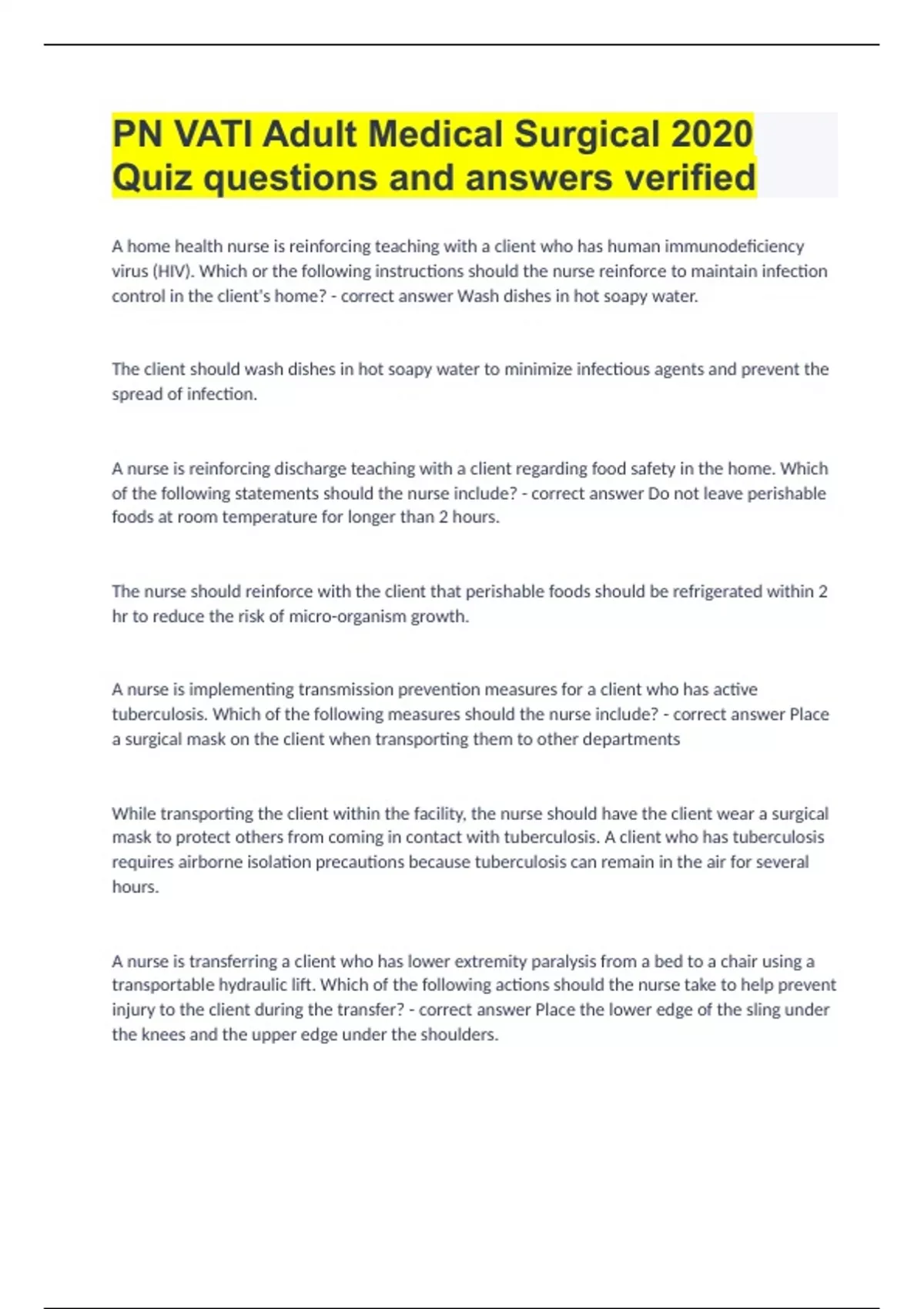 PN VATI Adult Medical Surgical 2020 Quiz questions and answers verified

A home health nurse is reinforcing teaching with a client who has human immunodeficiency virus (HIV). Which or the following instructions should the nurse reinforce to maintain infection control in the client's home? - correct answer Wash dishes in hot soapy water.

The client should wash dishes in hot soapy water to minimize infectious agents and prevent the spread of infection.

A nurse is reinforcing discharge teaching with a client regarding food safety in the home. Which of the following statements should the nurse include? - correct answer Do not leave perishable foods at room temperature for longer than 2 hours.

The nurse should reinforce with the client that perishable foods should be refrigerated within 2 hr to reduce the risk of micro-organism growth.

A nurse is implementing transmission prevention measures for a client who has active tuberculosis. Which of the following measures should the nurse include? - correct answer Place a surgical mask on the client when transporting them to other departments

While transporting the client within the facility, the nurse should have the client wear a surgical mask to protect others from coming in contact with tuberculosis. A client who has tuberculosis requires airborne isolation precautions because tuberculosis can remain in the air for several hours.

A nurse is transferring a client who has lower extremity paralysis from a bed to a chair using a transportable hydraulic lift. Which of the following actions should the nurse take to help prevent injury to the client during the transfer? - correct answer Place the lower edge of the sling under the knees and the upper edge under the shoulders.